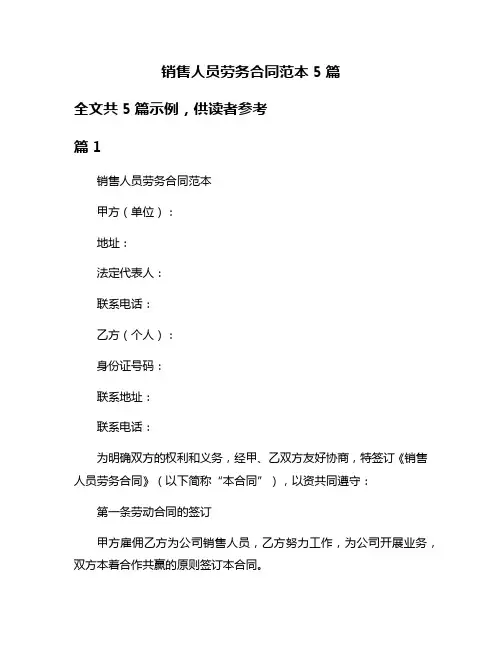 销售人员劳务合同范本 5 篇

全文共 5 篇示例，供读者参考

篇 1

销售人员劳务合同范本

甲方（单位）：

地址：

法定代表人：

联系电话：

乙方（个人）：

身份证号码：

联系地址：

联系电话：

为明确双方的权利和义务，经甲、乙双方友好协商，特签订《销售人员劳务合同》（以下简称“本合同”），以资共同遵守：

第一条劳动合同的签订

甲方雇佣乙方为公司销售人员，乙方努力工作，为公司开展业务，双方本着合作共赢的原则签订本合同。